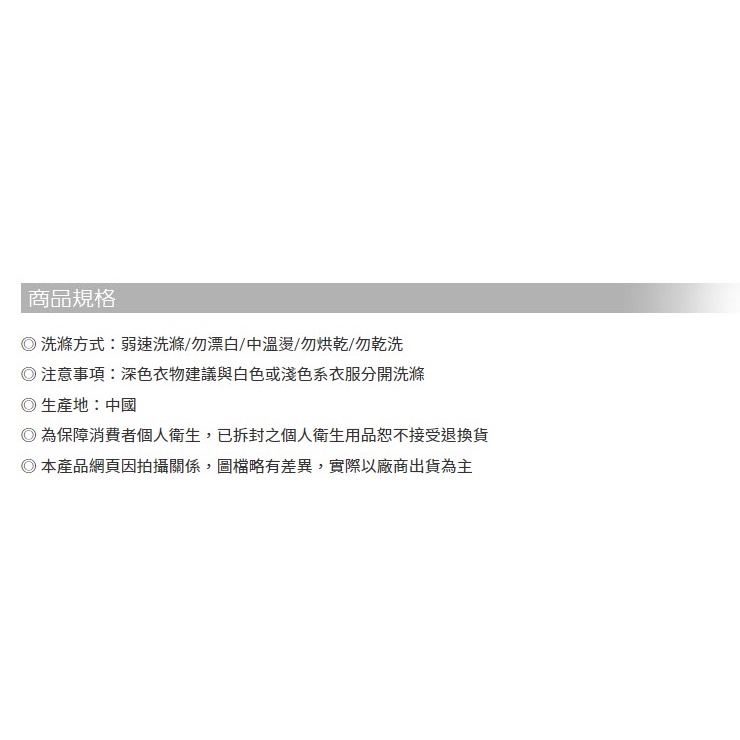 商品規格

◎ 洗滌方式：弱速洗滌/勿漂白/中溫燙/勿烘乾/勿乾洗

◎ 注意事項：深色衣物建議與白色或淺色系衣服分開洗滌

◎ 生產地：中國

◎ 為保障消費者個人衛生，已拆封之個人衛生用品恕不接受退換貨

◎ 本產品網頁因拍攝關係，圖檔略有差異，實際以廠商出貨為主